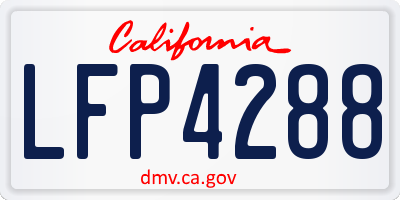 California

LFP4288

dmv.ca.gov